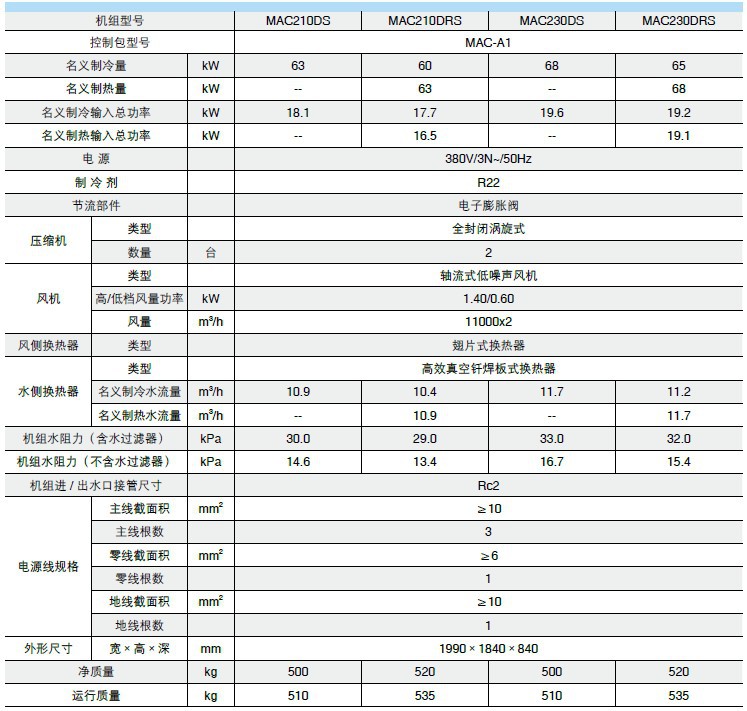 | 机组型号 | | | MAC210DS | MAC210DRS | MAC230DS | MAC230DRS |
|---|---|---|---|---|---|---|
| 控制包型号 | | | MAC-A1 | | | |
| 名义制冷量 | | kW | 63 | 60 | 68 | 65 |
| 名义制热量 | | kW | -- | 63 | -- | 68 |
| 名义制冷输入总功率 | | kW | 18.1 | 17.7 | 19.6 | 19.2 |
| 名义制热输入总功率 | | kW | -- | 16.5 | -- | 19.1 |
| 电 源 | | | 380V/3N~/50Hz | | | |
| 制 冷 剂 | | | R22 | | | |
| 节流部件 | | | 电子膨胀阀 | | | |
| 压缩机 | 类型 | | 全封闭涡旋式 | | | |
| | 数量 | 台 | 2 | | | |
| 风机 | 类型 | | 轴流式低噪声风机 | | | |
| | 高/低档风量功率 | kW | 1.40/0.60 | | | |
| | 风量 | $m^3/h$ | 11000x2 | | | |
| 风侧换热器 | 类型 | | 翅片式换热器 | | | |
| 水侧换热器 | 类型 | | 高效真空钎焊板式换热器 | | | |
| | 名义制冷水流量 | $m^3/h$ | 10.9 | 10.4 | 11.7 | 11.2 |
| | 名义制热水流量 | $m^3/h$ | -- | 10.9 | -- | 11.7 |
| 机组水阻力（含水过滤器） | | kPa | 30.0 | 29.0 | 33.0 | 32.0 |
| 机组水阻力（不含水过滤器） | | kPa | 14.6 | 13.4 | 16.7 | 15.4 |
| 机组进 / 出水口接管尺寸 | | | Rc2 | | | |
| 电源线规格 | 主线截面积 | $mm^2$ | ≥10 | | | |
| | 主线根数 | | 3 | | | |
| | 零线截面积 | $mm^2$ | ≥6 | | | |
| | 零线根数 | | 1 | | | |
| | 地线截面积 | $mm^2$ | ≥10 | | | |
| | 地线根数 | | 1 | | | |
| 外形尺寸 | 宽 × 高 × 深 | mm | 1990 × 1840 × 840 | | | |
| 净质量 | | kg | 500 | 520 | 500 | 520 |
| 运行质量 | | kg | 510 | 535 | 510 | 535 |